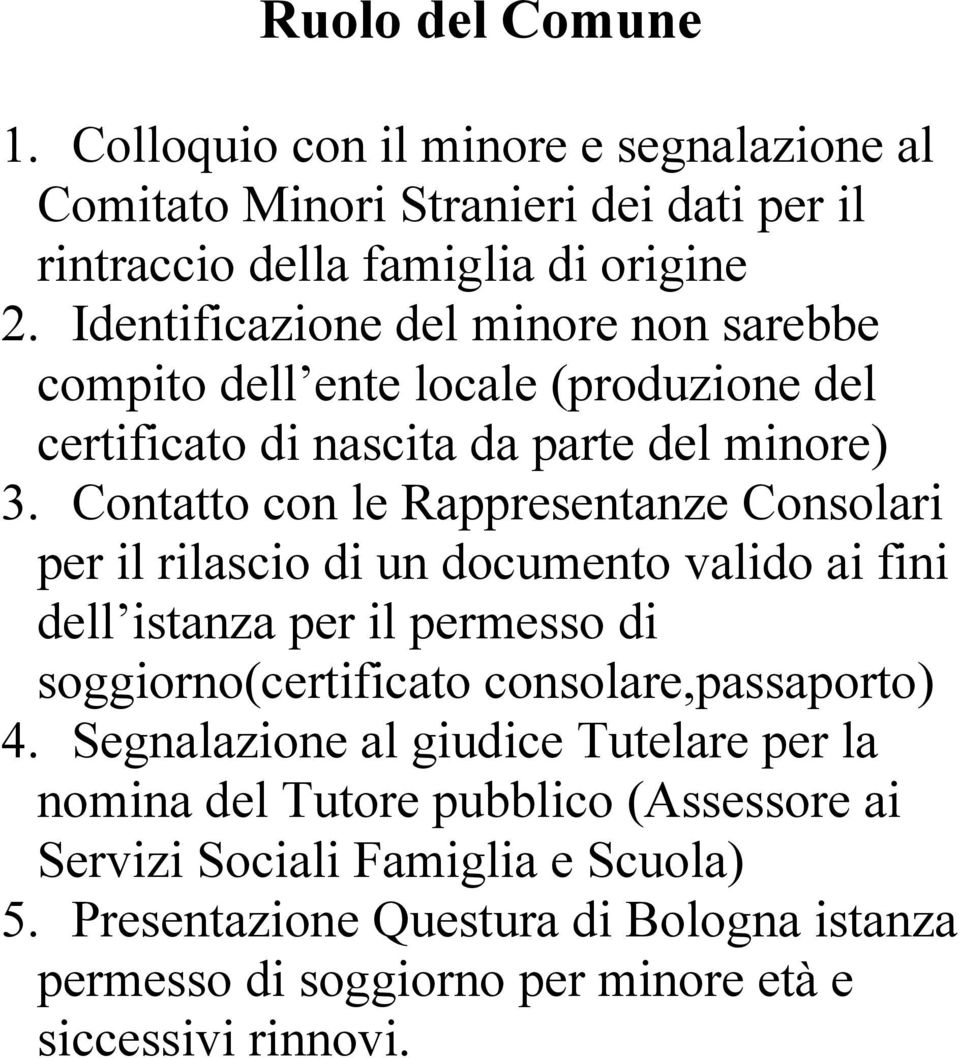 Ruolo del Comune

1. Colloquio con il minore e segnalazione al Comitato Minori Stranieri dei dati per il rintraccio della famiglia di origine
2. Identificazione del minore non sarebbe compito dell ente locale (produzione del certificato di nascita da parte del minore)
3. Contatto con le Rappresentanze Consolari per il rilascio di un documento valido ai fini dell istanza per il permesso di soggiorno(certificato consolare,passaporto)
4. Segnalazione al giudice Tutelare per la nomina del Tutore pubblico (Assessore ai Servizi Sociali Famiglia e Scuola)
5. Presentazione Questura di Bologna istanza permesso di soggiorno per minore età e siccessivi rinnovi.